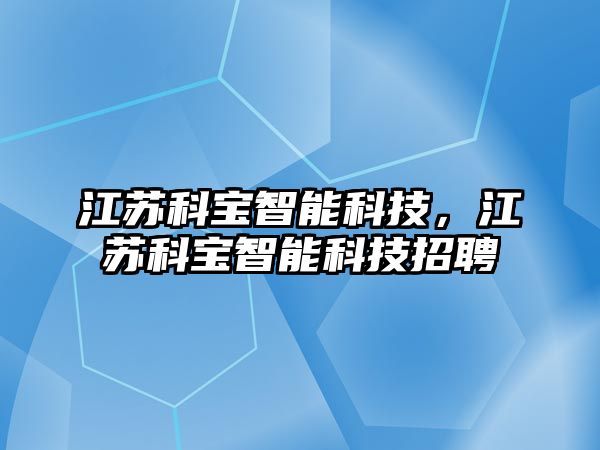 江苏科宝智能科技，江苏科宝智能科技招聘